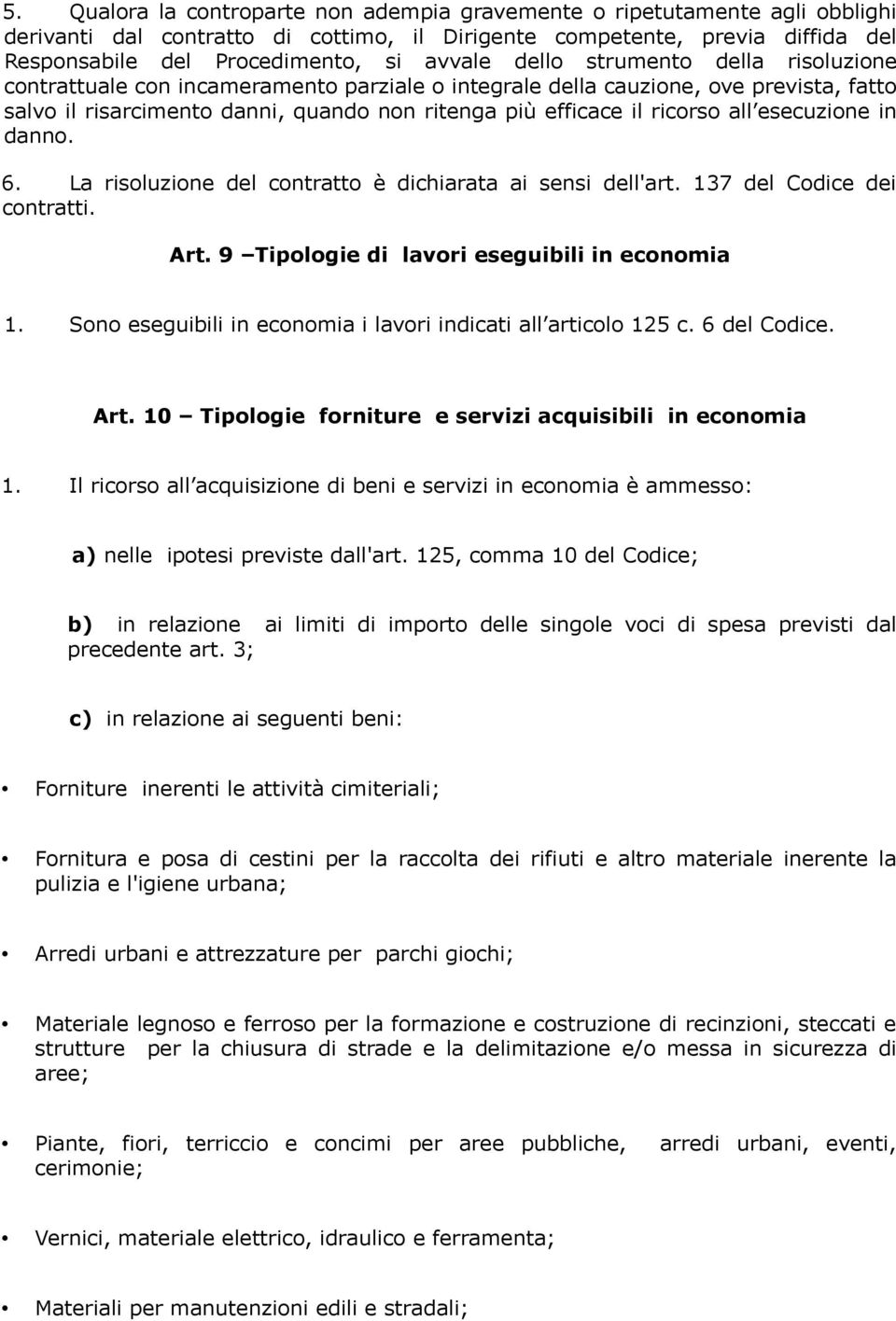 5. Qualora la controparte non adempia gravemente o ripetutamente agli obblighi derivanti dal contratto di cottimo, il Dirigente competente, previa diffida del Responsabile del Procedimento, si avvale dello strumento della risoluzione contrattuale con incameramento parziale o integrale della cauzione, ove prevista, fatto salvo il risarcimento danni, quando non ritenga più efficace il ricorso all'esecuzione in danno.

6. La risoluzione del contratto è dichiarata ai sensi dell'art. 137 del Codice dei contratti.

Art. 9 –Tipologie di lavori eseguibili in economia

1. Sono eseguibili in economia i lavori indicati all'articolo 125 c. 6 del Codice.

Art. 10 – Tipologie forniture e servizi acquisibili in economia

1. Il ricorso all'acquisizione di beni e servizi in economia è ammesso:

a) nelle ipotesi previste dall'art. 125, comma 10 del Codice;

b) in relazione ai limiti di importo delle singole voci di spesa previsti dal precedente art. 3;

c) in relazione ai seguenti beni:

• Forniture inerenti le attività cimiteriali;

• Fornitura e posa di cestini per la raccolta dei rifiuti e altro materiale inerente la pulizia e l'igiene urbana;

• Arredi urbani e attrezzature per parchi giochi;

• Materiale legnoso e ferroso per la formazione e costruzione di recinzioni, steccati e strutture per la chiusura di strade e la delimitazione e/o messa in sicurezza di aree;

• Piante, fiori, terriccio e concimi per aree pubbliche, arredi urbani, eventi, cerimonie;

• Vernici, materiale elettrico, idraulico e ferramenta;

• Materiali per manutenzioni edili e stradali;